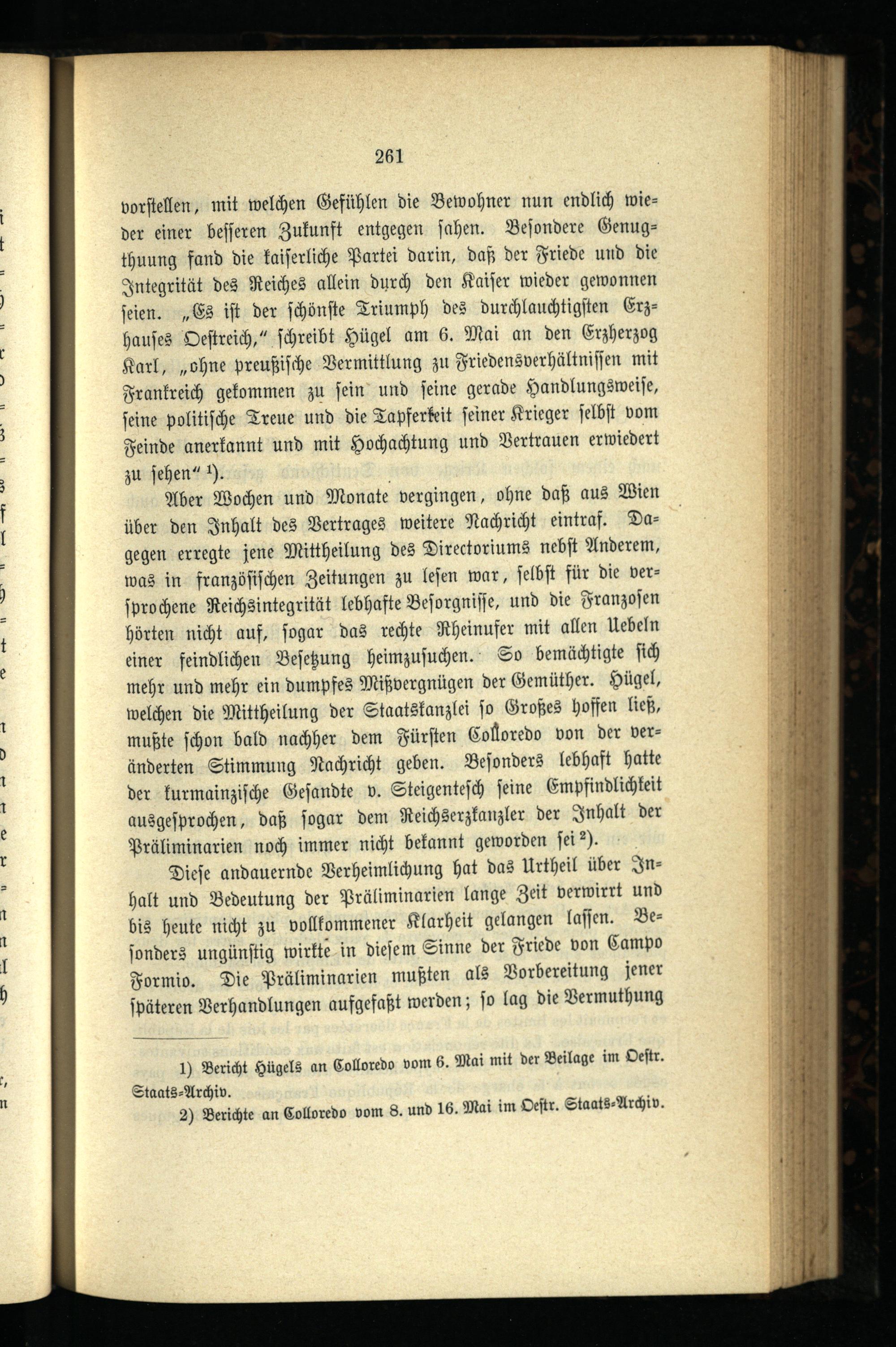 261

vorstellen, mit welchen Gefühlen die Bewohner nun endlich wieder einer besseren Zukunft entgegen sahen. Besondere Genugthuung fand die kaiserliche Partei darin, daß der Friede und die Integrität des Reiches allein durch den Kaiser wieder gewonnen seien. „Es ist der schönste Triumph des durchlauchtigsten Erzhauses Oestreich," schreibt Hügel am 6. Mai an den Erzherzog Karl, „ohne preußische Vermittlung zu Friedensverhältnissen mit Frankreich gekommen zu sein und seine gerade Handlungsweise, seine politische Treue und die Tapferkeit seiner Krieger selbst vom Feinde anerkannt und mit Hochachtung und Vertrauen erwiedert zu sehen" ¹).

Aber Wochen und Monate vergingen, ohne daß aus Wien über den Inhalt des Vertrages weitere Nachricht eintraf. Dagegen erregte jene Mittheilung des Directoriums nebst Anderem, was in französischen Zeitungen zu lesen war, selbst für die versprochene Reichsintegrität lebhafte Besorgnisse, und die Franzosen hörten nicht auf, sogar das rechte Rheinufer mit allen Uebeln einer feindlichen Besetzung heimzusuchen. So bemächtigte sich mehr und mehr ein dumpfes Mißvergnügen der Gemüther. Hügel, welchen die Mittheilung der Staatskanzlei so Großes hoffen ließ, mußte schon bald nachher dem Fürsten Colloredo von der veränderten Stimmung Nachricht geben. Besonders lebhaft hatte der kurmainzische Gesandte v. Steigentesch seine Empfindlichkeit ausgesprochen, daß sogar dem Reichserzkanzler der Inhalt der Präliminarien noch immer nicht bekannt geworden sei ²).

Diese andauernde Verheimlichung hat das Urtheil über Inhalt und Bedeutung der Präliminarien lange Zeit verwirrt und bis heute nicht zu vollkommener Klarheit gelangen lassen. Besonders ungünstig wirkte in diesem Sinne der Friede von Campo Formio. Die Präliminarien mußten als Vorbereitung jener späteren Verhandlungen aufgefaßt werden; so lag die Vermuthung

1) Bericht Hügels an Colloredo vom 6. Mai mit der Beilage im Oestr. Staats-Archiv.

2) Berichte an Colloredo vom 8. und 16. Mai im Oestr. Staats-Archiv.